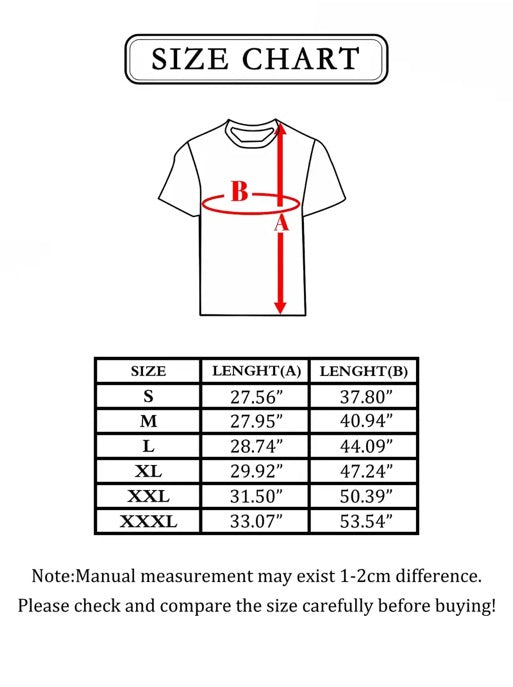 SIZE CHART

B

A

| SIZE | LENGHT(A) | LENGHT(B) |
|---|---|---|
| S | 27.56” | 37.80” |
| M | 27.95” | 40.94” |
| L | 28.74” | 44.09” |
| XL | 29.92” | 47.24” |
| XXL | 31.50” | 50.39” |
| XXXL | 33.07” | 53.54” |

Note:Manual measurement may exist 1-2cm difference.
Please check and compare the size carefully before buying!